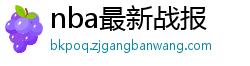 nba最新战报

bkpoq.zjgangbanwang.com